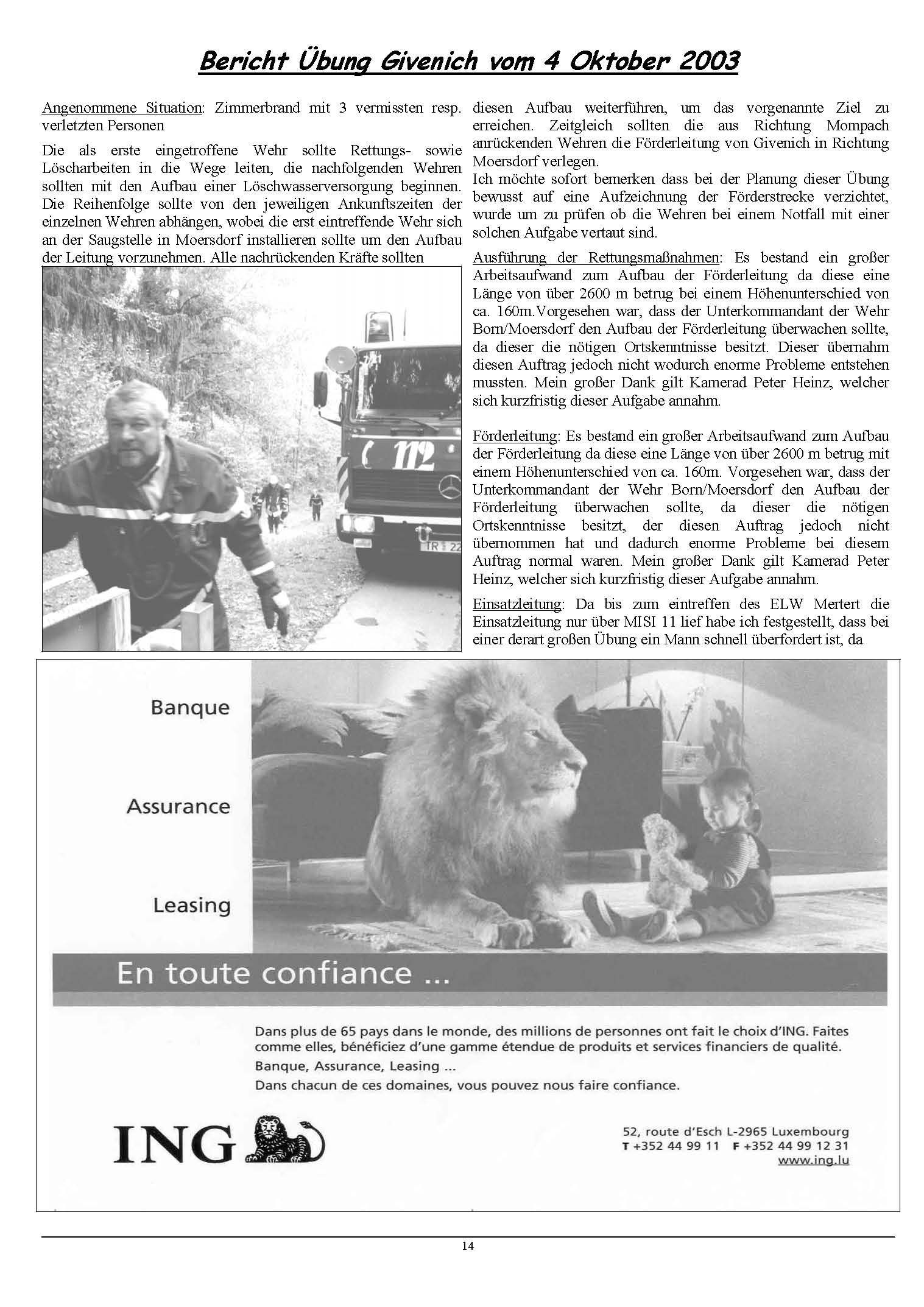 Bericht Übung Givenich vom 4 Oktober 2003

Angenommene Situation: Zimmerbrand mit 3 vermissten resp. verletzten Personen

Die als erste eingetroffene Wehr sollte Rettungs- sowie Löscharbeiten in die Wege leiten, die nachfolgenden Wehren sollten mit den Aufbau einer Löschwasserversorgung beginnen. Die Reihenfolge sollte von den jeweiligen Ankunftszeiten der einzelnen Wehren abhängen, wobei die erst eintreffende Wehr sich an der Saugstelle in Moersdorf installieren sollte um den Aufbau der Leitung vorzunehmen. Alle nachrückenden Kräfte sollten

112

TR 22

diesen Aufbau weiterführen, um das vorgenannte Ziel zu erreichen. Zeitgleich sollten die aus Richtung Mompach anrückenden Wehren die Förderleitung von Givenich in Richtung Moersdorf verlegen.
Ich möchte sofort bemerken dass bei der Planung dieser Übung bewusst auf eine Aufzeichnung der Förderstrecke verzichtet, wurde um zu prüfen ob die Wehren bei einem Notfall mit einer solchen Aufgabe vertaut sind.

Ausführung der Rettungsmaßnahmen: Es bestand ein großer Arbeitsaufwand zum Aufbau der Förderleitung da diese eine Länge von über 2600 m betrug bei einem Höhenunterschied von ca. 160m.Vorgesehen war, dass der Unterkommandant der Wehr Born/Moersdorf den Aufbau der Förderleitung überwachen sollte, da dieser die nötigen Ortskenntnisse besitzt. Dieser übernahm diesen Auftrag jedoch nicht wodurch enorme Probleme entstehen mussten. Mein großer Dank gilt Kamerad Peter Heinz, welcher sich kurzfristig dieser Aufgabe annahm.

Förderleitung: Es bestand ein großer Arbeitsaufwand zum Aufbau der Förderleitung da diese eine Länge von über 2600 m betrug mit einem Höhenunterschied von ca. 160m. Vorgesehen war, dass der Unterkommandant der Wehr Born/Moersdorf den Aufbau der Förderleitung überwachen sollte, da dieser die nötigen Ortskenntnisse besitzt, der diesen Auftrag jedoch nicht übernommen hat und dadurch enorme Probleme bei diesem Auftrag normal waren. Mein großer Dank gilt Kamerad Peter Heinz, welcher sich kurzfristig dieser Aufgabe annahm.

Einsatzleitung: Da bis zum eintreffen des ELW Mertert die Einsatzleitung nur über MISI 11 lief habe ich festgestellt, dass bei einer derart großen Übung ein Mann schnell überfordert ist, da

Banque

Assurance

Leasing

En toute confiance ...

Dans plus de 65 pays dans le monde, des millions de personnes ont fait le choix d'ING. Faites comme elles, bénéficiez d'une gamme étendue de produits et services financiers de qualité.
Banque, Assurance, Leasing ...
Dans chacun de ces domaines, vous pouvez nous faire confiance.

ING

52, route d'Esch L-2965 Luxembourg
T +352 44 99 11 F +352 44 99 12 31
www.ing.lu

14